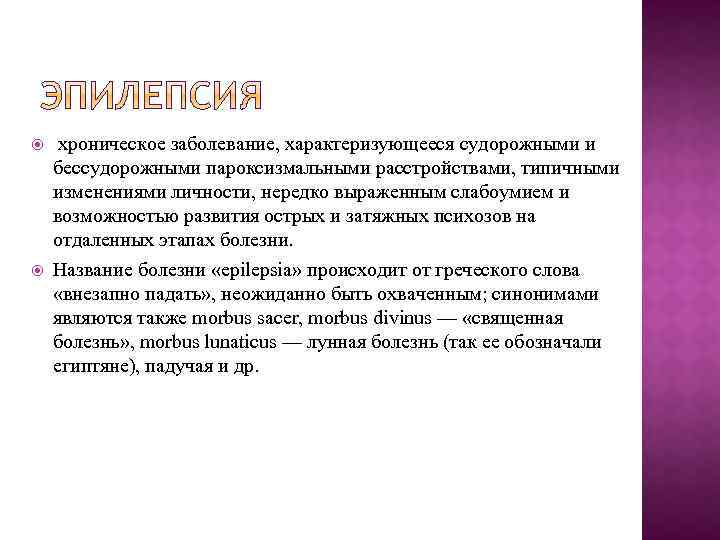 ЭПИЛЕПСИЯ

хроническое заболевание, характеризующееся судорожными и бессудорожными пароксизмальными расстройствами, типичными изменениями личности, нередко выраженным слабоумием и возможностью развития острых и затяжных психозов на отдаленных этапах болезни.

Название болезни «epilepsia» происходит от греческого слова «внезапно падать», неожиданно быть охваченным; синонимами являются также morbus sacer, morbus divinus — «священная болезнь», morbus lunaticus — лунная болезнь (так ее обозначали египтяне), падучая и др.